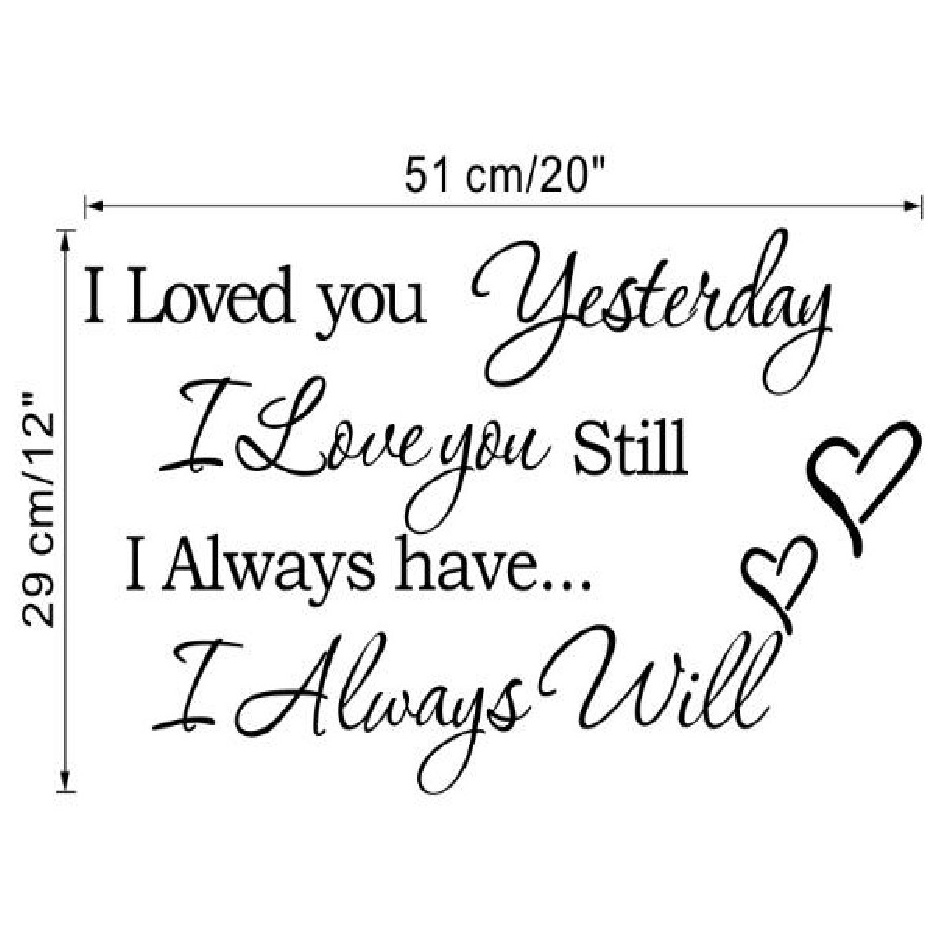 51 cm/20"

29 cm/12"

I Loved you Yesterday
I Love you Still
I Always have...
I Always Will